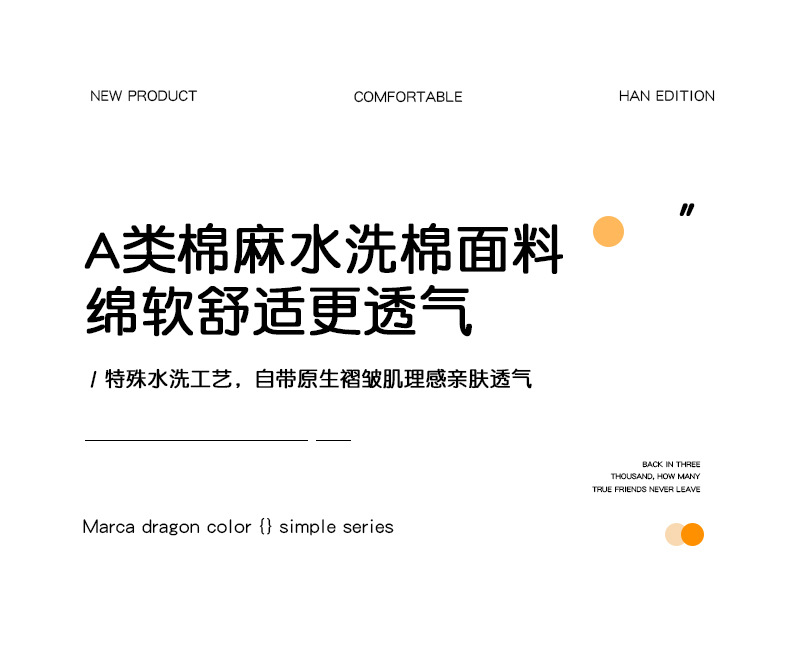 NEW PRODUCT

COMFORTABLE

HAN EDITION

"

A类棉麻水洗棉面料
绵软舒适更透气

/ 特殊水洗工艺，自带原生褶皱肌理感亲肤透气

BACK IN THREE
THOUSAND, HOW MANY
TRUE FRIENDS NEVER LEAVE

Marca dragon color {} simple series